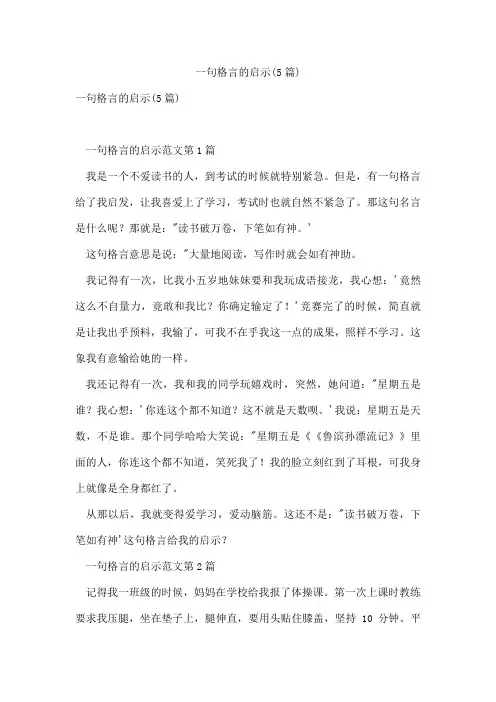 一句格言的启示(5篇)

一句格言的启示(5篇)

一句格言的启示范文第1篇

我是一个不爱读书的人，到考试的时候就特别紧急。但是，有一句格言给了我启发，让我喜爱上了学习，考试时也就自然不紧急了。那这句名言是什么呢？那就是："读书破万卷，下笔如有神。'

这句格言意思是说："大量地阅读，写作时就会如有神助。

我记得有一次，比我小五岁地妹妹要和我玩成语接龙，我心想：'竟然这么不自量力，竟敢和我比？你确定输定了！'竞赛完了的时候，简直就是让我出乎预料，我输了，可我不在乎我这一点的成果，照样不学习。这象我有意输给她的一样。

我还记得有一次，我和我的同学玩嬉戏时，突然，她问道："星期五是谁？我心想：'你连这个都不知道？这不就是天数呗。'我说：星期五是天数，不是谁。那个同学哈哈大笑说："星期五是《《鲁滨孙漂流记》》里面的人，你连这个都不知道，笑死我了！我的脸立刻红到了耳根，可我身上就像是全身都红了。

从那以后，我就变得爱学习，爱动脑筋。这还不是："读书破万卷，下笔如有神'这句格言给我的启示？

一句格言的启示范文第2篇

记得我一班级的时候，妈妈在学校给我报了体操课。第一次上课时教练要求我压腿，坐在垫子上，腿伸直，要用头贴住膝盖，坚持 10 分钟。平